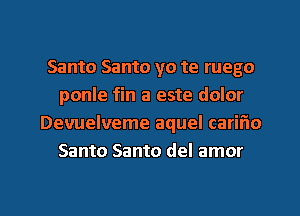 Santo Santo yo te ruego
ponle fin a este dolor
Devuelveme aquel cariño
Santo Santo del amor